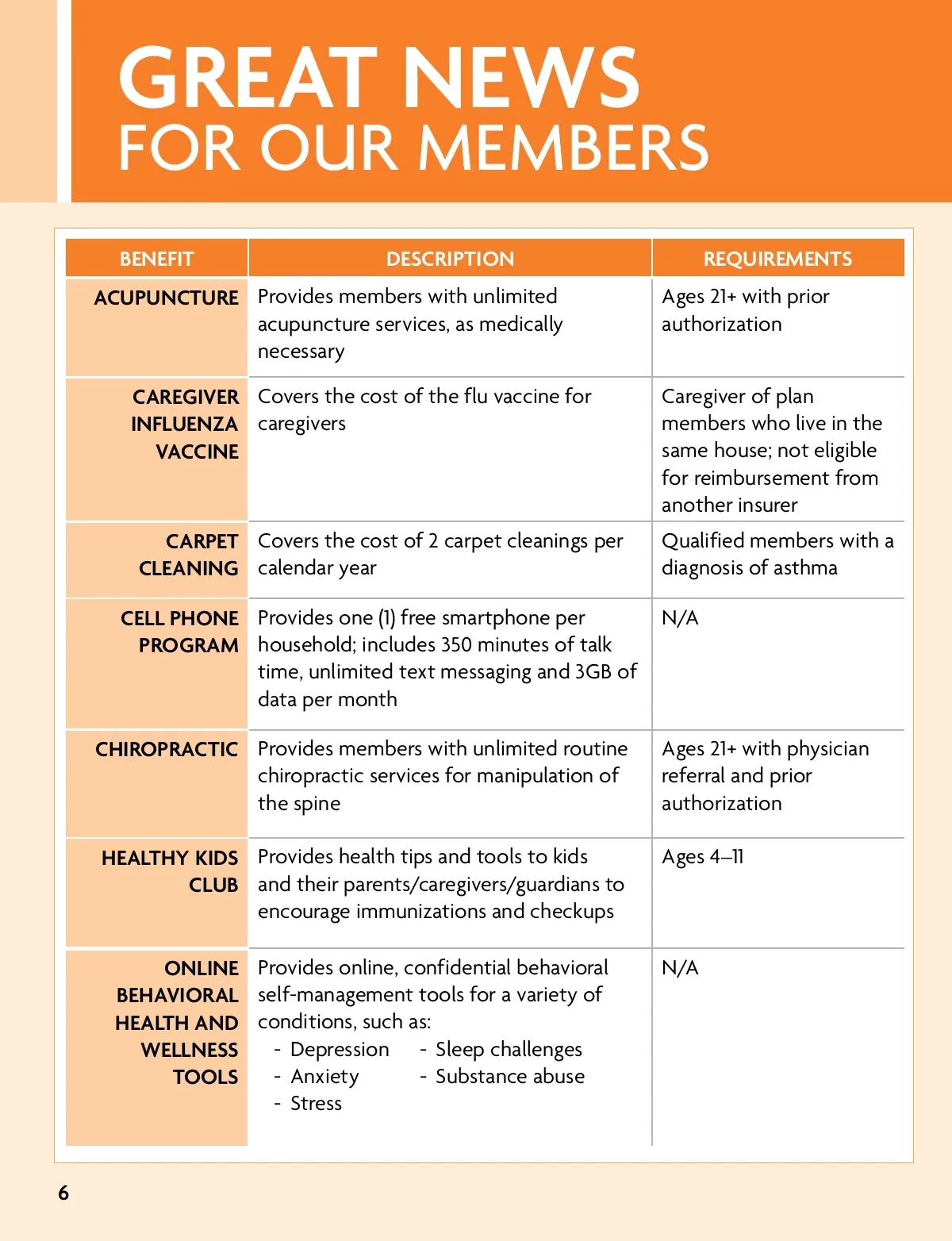 GREAT NEWS
FOR OUR MEMBERS

| BENEFIT | DESCRIPTION | REQUIREMENTS |
|---|---|---|
| ACUPUNCTURE | Provides members with unlimited acupuncture services, as medically necessary | Ages 21+ with prior authorization |
| CAREGIVER INFLUENZA VACCINE | Covers the cost of the flu vaccine for caregivers | Caregiver of plan members who live in the same house; not eligible for reimbursement from another insurer |
| CARPET CLEANING | Covers the cost of 2 carpet cleanings per calendar year | Qualified members with a diagnosis of asthma |
| CELL PHONE PROGRAM | Provides one (1) free smartphone per household; includes 350 minutes of talk time, unlimited text messaging and 3GB of data per month | N/A |
| CHIROPRACTIC | Provides members with unlimited routine chiropractic services for manipulation of the spine | Ages 21+ with physician referral and prior authorization |
| HEALTHY KIDS CLUB | Provides health tips and tools to kids and their parents/caregivers/guardians to encourage immunizations and checkups | Ages 4–11 |
| ONLINE BEHAVIORAL HEALTH AND WELLNESS TOOLS | Provides online, confidential behavioral self-management tools for a variety of conditions, such as: - Depression - Anxiety - Stress - Sleep challenges - Substance abuse | N/A |

6